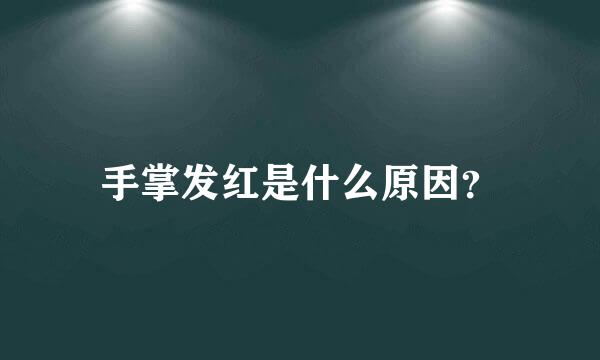 手掌发红是什么原因?